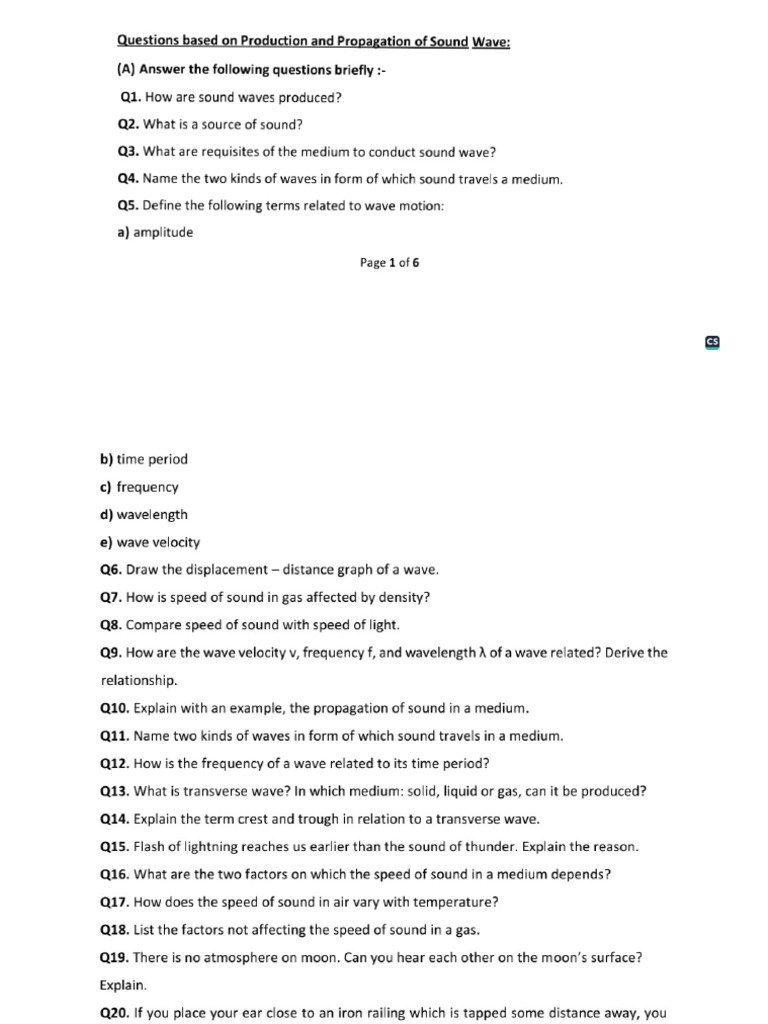 Questions based on Production and Propagation of Sound Wave:

(A) Answer the following questions briefly :-

Q1. How are sound waves produced?

Q2. What is a source of sound?

Q3. What are requisites of the medium to conduct sound wave?

Q4. Name the two kinds of waves in form of which sound travels a medium.

Q5. Define the following terms related to wave motion:

a) amplitude

Page 1 of 6

CS

b) time period

c) frequency

d) wavelength

e) wave velocity

Q6. Draw the displacement – distance graph of a wave.

Q7. How is speed of sound in gas affected by density?

Q8. Compare speed of sound with speed of light.

Q9. How are the wave velocity v, frequency f, and wavelength λ of a wave related? Derive the relationship.

Q10. Explain with an example, the propagation of sound in a medium.

Q11. Name two kinds of waves in form of which sound travels in a medium.

Q12. How is the frequency of a wave related to its time period?

Q13. What is transverse wave? In which medium: solid, liquid or gas, can it be produced?

Q14. Explain the term crest and trough in relation to a transverse wave.

Q15. Flash of lightning reaches us earlier than the sound of thunder. Explain the reason.

Q16. What are the two factors on which the speed of sound in a medium depends?

Q17. How does the speed of sound in air vary with temperature?

Q18. List the factors not affecting the speed of sound in a gas.

Q19. There is no atmosphere on moon. Can you hear each other on the moon's surface? Explain.

Q20. If you place your ear close to an iron railing which is tapped some distance away, you